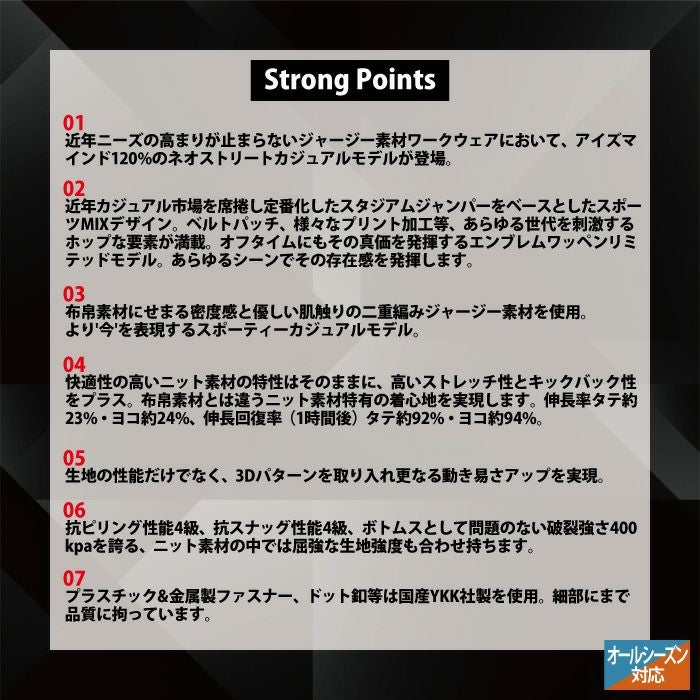 Strong Points

01
近年ニーズの高まりが止まらないジャージー素材ワークウェアにおいて、アイズマインド120%のネオストリートカジュアルモデルが登場。

02
近年カジュアル市場を席捲し定番化したスタジアムジャンパーをベースとしたスポーツMIXデザイン。ベルトパッチ、様々なプリント加工等、あらゆる世代を刺激するホップな要素が満載。オフタイムにもその真価を発揮するエンブレムワッペンリミテッドモデル。あらゆるシーンでその存在感を発揮します。

03
布帛素材にせまる密度感と優しい肌触りの二重編みジャージー素材を使用。
より'今'を表現するスポーティーカジュアルモデル。

04
快適性の高いニット素材の特性はそのままに、高いストレッチ性とキックバック性をプラス。布帛素材とは違うニット素材特有の着心地を実現します。伸長率タテ約23%・ヨコ約24%、伸長回復率（1時間後）タテ約92%・ヨコ約94%。

05
生地の性能だけでなく、3Dパターンを取り入れ更なる動き易さアップを実現。

06
抗ピリング性能4級、抗スナッグ性能4級、ボトムスとして問題のない破裂強さ400kpaを誇る、ニット素材の中では屈強な生地強度も合わせ持ちます。

07
プラスチック&金属製ファスナー、ドット釦等は国産YKK社製を使用。細部にまで品質に拘っています。

オールシーズン
対応